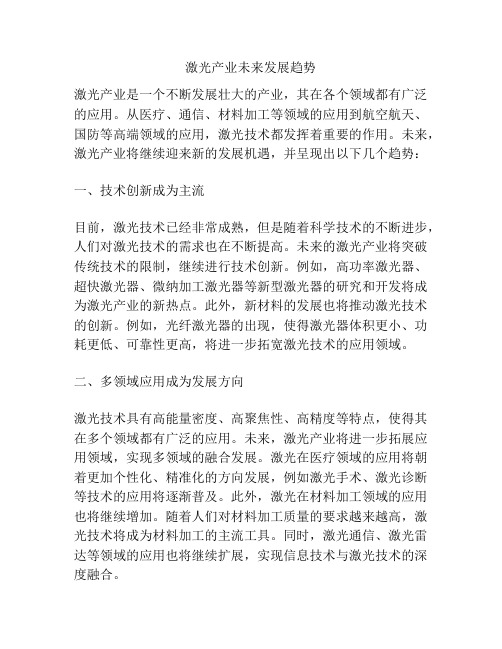 激光产业未来发展趋势

激光产业是一个不断发展壮大的产业，其在各个领域都有广泛的应用。从医疗、通信、材料加工等领域的应用到航空航天、国防等高端领域的应用，激光技术都发挥着重要的作用。未来，激光产业将继续迎来新的发展机遇，并呈现出以下几个趋势：

一、技术创新成为主流

目前，激光技术已经非常成熟，但是随着科学技术的不断进步，人们对激光技术的需求也在不断提高。未来的激光产业将突破传统技术的限制，继续进行技术创新。例如，高功率激光器、超快激光器、微纳加工激光器等新型激光器的研究和开发将成为激光产业的新热点。此外，新材料的发展也将推动激光技术的创新。例如，光纤激光器的出现，使得激光器体积更小、功耗更低、可靠性更高，将进一步拓宽激光技术的应用领域。

二、多领域应用成为发展方向

激光技术具有高能量密度、高聚焦性、高精度等特点，使得其在多个领域都有广泛的应用。未来，激光产业将进一步拓展应用领域，实现多领域的融合发展。激光在医疗领域的应用将朝着更加个性化、精准化的方向发展，例如激光手术、激光诊断等技术的应用将逐渐普及。此外，激光在材料加工领域的应用也将继续增加。随着人们对材料加工质量的要求越来越高，激光技术将成为材料加工的主流工具。同时，激光通信、激光雷达等领域的应用也将继续扩展，实现信息技术与激光技术的深度融合。